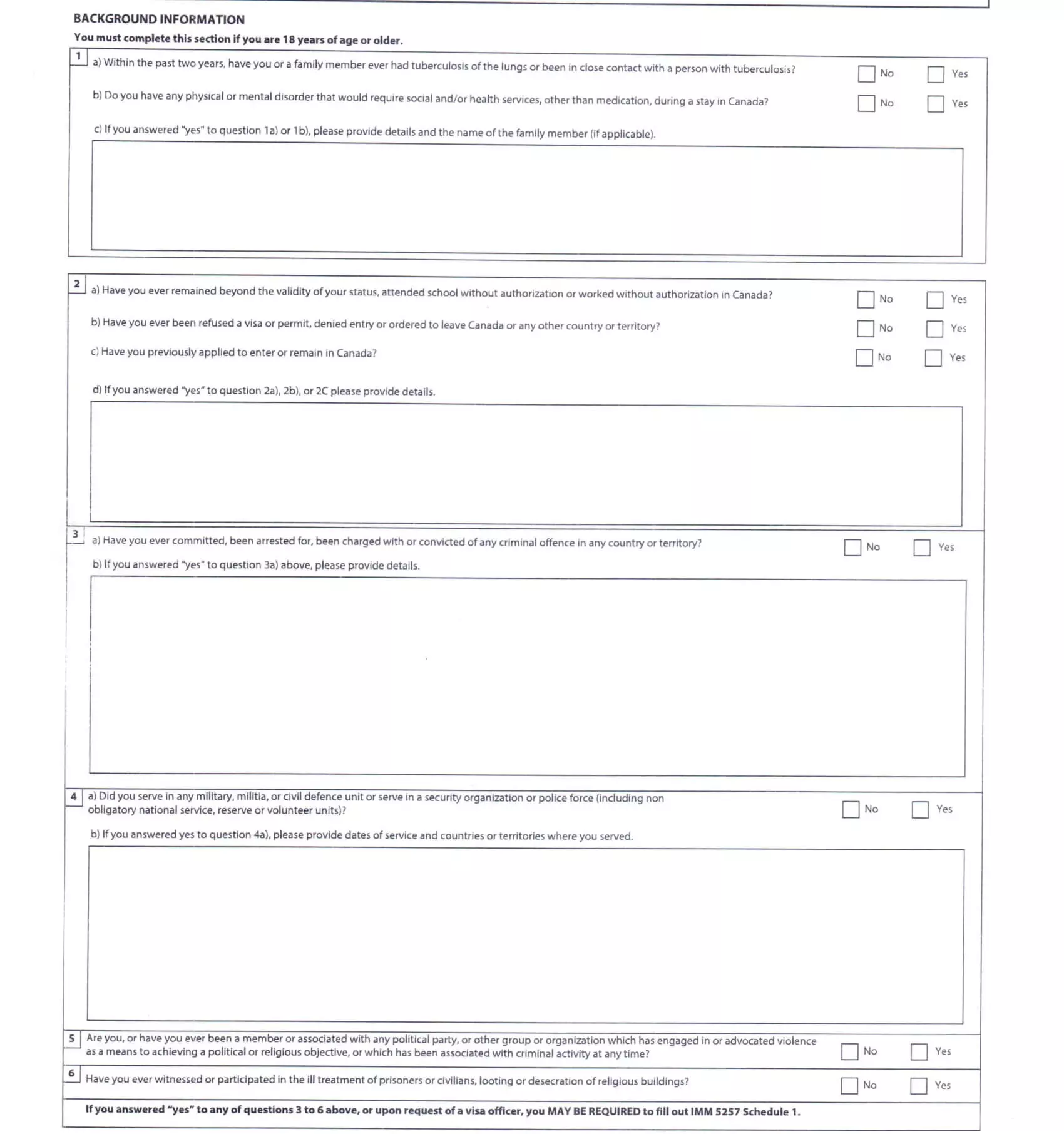 BACKGROUND INFORMATION
You must complete this section if you are 18 years of age or older.

1 a) Within the past two years, have you or a family member ever had tuberculosis of the lungs or been in close contact with a person with tuberculosis? No Yes

b) Do you have any physical or mental disorder that would require social and/or health services, other than medication, during a stay in Canada? No Yes

c) If you answered "yes" to question 1a) or 1b), please provide details and the name of the family member (if applicable).

2 a) Have you ever remained beyond the validity of your status, attended school without authorization or worked without authorization in Canada? No Yes

b) Have you ever been refused a visa or permit, denied entry or ordered to leave Canada or any other country or territory? No Yes

c) Have you previously applied to enter or remain in Canada? No Yes

d) If you answered "yes" to question 2a), 2b), or 2C please provide details.

3 a) Have you ever committed, been arrested for, been charged with or convicted of any criminal offence in any country or territory? No Yes

b) If you answered "yes" to question 3a) above, please provide details.

4 a) Did you serve in any military, militia, or civil defence unit or serve in a security organization or police force (including non obligatory national service, reserve or volunteer units)? No Yes

b) If you answered yes to question 4a), please provide dates of service and countries or territories where you served.

5 Are you, or have you ever been a member or associated with any political party, or other group or organization which has engaged in or advocated violence as a means to achieving a political or religious objective, or which has been associated with criminal activity at any time? No Yes

6 Have you ever witnessed or participated in the ill treatment of prisoners or civilians, looting or desecration of religious buildings? No Yes

If you answered "yes" to any of questions 3 to 6 above, or upon request of a visa officer, you MAY BE REQUIRED to fill out IMM 5257 Schedule 1.